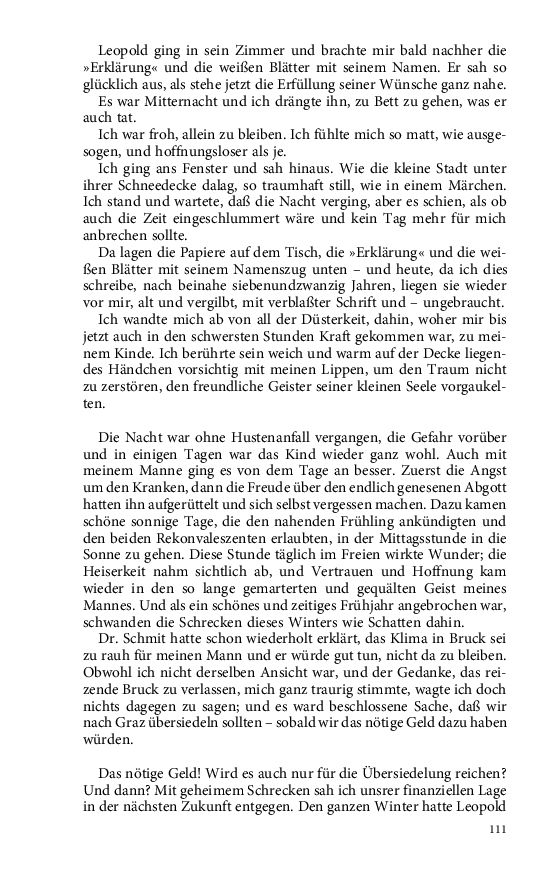 Leopold ging in sein Zimmer und brachte mir bald nachher die »Erklärung« und die weißen Blätter mit seinem Namen. Er sah so glücklich aus, als stehe jetzt die Erfüllung seiner Wünsche ganz nahe.

Es war Mitternacht und ich drängte ihn, zu Bett zu gehen, was er auch tat.

Ich war froh, allein zu bleiben. Ich fühlte mich so matt, wie ausgesogen, und hoffnungsloser als je.

Ich ging ans Fenster und sah hinaus. Wie die kleine Stadt unter ihrer Schneedecke dalag, so traumhaft still, wie in einem Märchen. Ich stand und wartete, daß die Nacht verging, aber es schien, als ob auch die Zeit eingeschlummert wäre und kein Tag mehr für mich anbrechen sollte.

Da lagen die Papiere auf dem Tisch, die »Erklärung« und die weißen Blätter mit seinem Namenszug unten – und heute, da ich dies schreibe, nach beinahe siebenundzwanzig Jahren, liegen sie wieder vor mir, alt und vergilbt, mit verblaßter Schrift und – ungebraucht.

Ich wandte mich ab von all der Düsterkeit, dahin, woher mir bis jetzt auch in den schwersten Stunden Kraft gekommen war, zu meinem Kinde. Ich berührte sein weich und warm auf der Decke liegendes Händchen vorsichtig mit meinen Lippen, um den Traum nicht zu zerstören, den freundliche Geister seiner kleinen Seele vorgaukelten.

Die Nacht war ohne Hustenanfall vergangen, die Gefahr vorüber und in einigen Tagen war das Kind wieder ganz wohl. Auch mit meinem Manne ging es von dem Tage an besser. Zuerst die Angst um den Kranken, dann die Freude über den endlich genesenen Abgott hatten ihn aufgerüttelt und sich selbst vergessen machen. Dazu kamen schöne sonnige Tage, die den nahenden Frühling ankündigten und den beiden Rekonvaleszenten erlaubten, in der Mittagsstunde in die Sonne zu gehen. Diese Stunde täglich im Freien wirkte Wunder; die Heiserkeit nahm sichtlich ab, und Vertrauen und Hoffnung kam wieder in den so lange gemarterten und gequälten Geist meines Mannes. Und als ein schönes und zeitiges Frühjahr angebrochen war, schwanden die Schrecken dieses Winters wie Schatten dahin.

Dr. Schmit hatte schon wiederholt erklärt, das Klima in Bruck sei zu rauh für meinen Mann und er würde gut tun, nicht da zu bleiben. Obwohl ich nicht derselben Ansicht war, und der Gedanke, das reizende Bruck zu verlassen, mich ganz traurig stimmte, wagte ich doch nichts dagegen zu sagen; und es ward beschlossene Sache, daß wir nach Graz übersiedeln sollten – sobald wir das nötige Geld dazu haben würden.

Das nötige Geld! Wird es auch nur für die Übersiedelung reichen? Und dann? Mit geheimem Schrecken sah ich unsrer finanziellen Lage in der nächsten Zukunft entgegen. Den ganzen Winter hatte Leopold

111